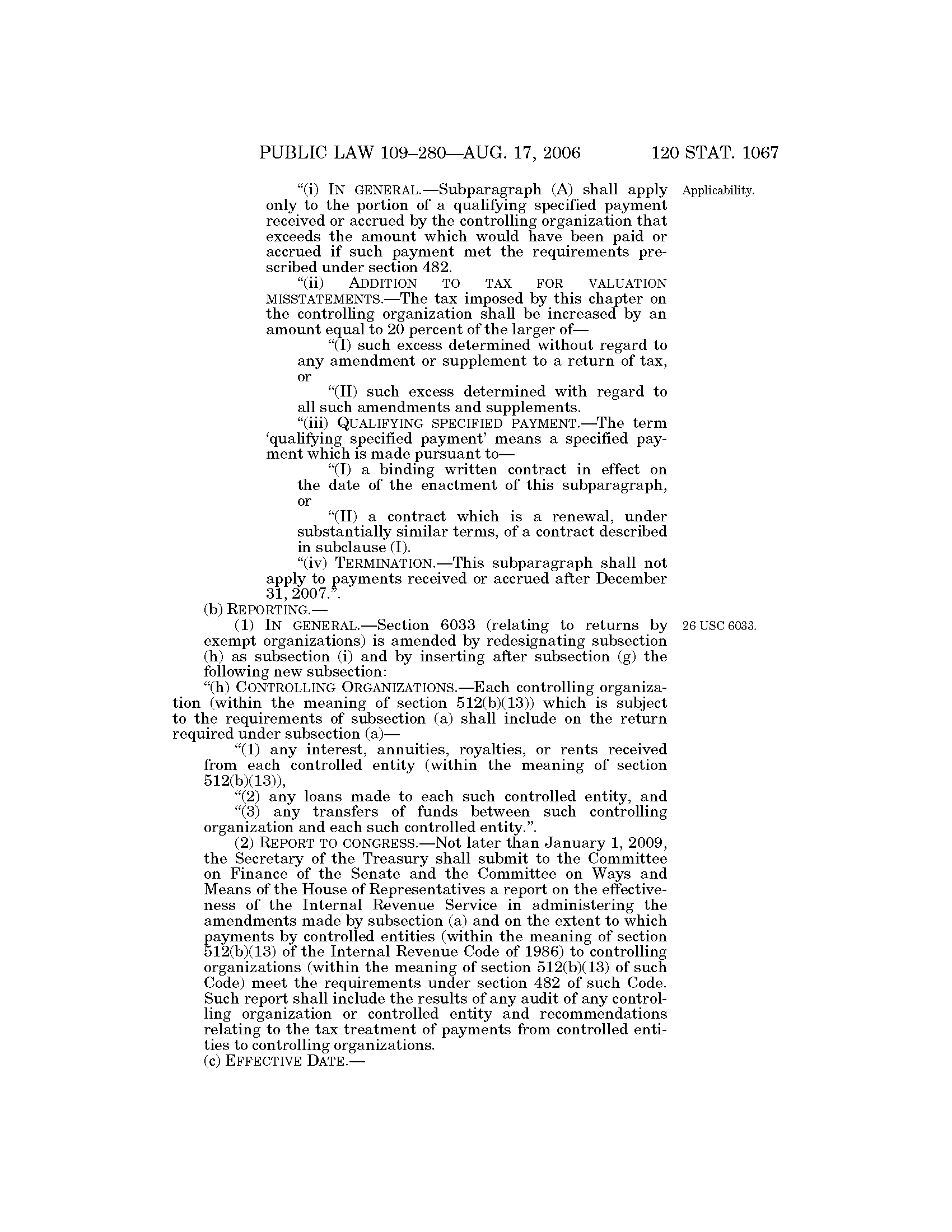 PUBLIC LAW 109–280—AUG. 17, 2006 120 STAT. 1067

“(i) IN GENERAL.—Subparagraph (A) shall apply only to the portion of a qualifying specified payment received or accrued by the controlling organization that exceeds the amount which would have been paid or accrued if such payment met the requirements prescribed under section 482.

Applicability.

“(ii) ADDITION TO TAX FOR VALUATION MISSTATEMENTS.—The tax imposed by this chapter on the controlling organization shall be increased by an amount equal to 20 percent of the larger of—

“(I) such excess determined without regard to any amendment or supplement to a return of tax, or

“(II) such excess determined with regard to all such amendments and supplements.

“(iii) QUALIFYING SPECIFIED PAYMENT.—The term ‘qualifying specified payment’ means a specified payment which is made pursuant to—

“(I) a binding written contract in effect on the date of the enactment of this subparagraph, or

“(II) a contract which is a renewal, under substantially similar terms, of a contract described in subclause (I).

“(iv) TERMINATION.—This subparagraph shall not apply to payments received or accrued after December 31, 2007.”.

(b) REPORTING.—

(1) IN GENERAL.—Section 6033 (relating to returns by exempt organizations) is amended by redesignating subsection (h) as subsection (i) and by inserting after subsection (g) the following new subsection:

26 USC 6033.

“(h) CONTROLLING ORGANIZATIONS.—Each controlling organization (within the meaning of section 512(b)(13)) which is subject to the requirements of subsection (a) shall include on the return required under subsection (a)—

“(1) any interest, annuities, royalties, or rents received from each controlled entity (within the meaning of section 512(b)(13)),

“(2) any loans made to each such controlled entity, and

“(3) any transfers of funds between such controlling organization and each such controlled entity.”.

(2) REPORT TO CONGRESS.—Not later than January 1, 2009, the Secretary of the Treasury shall submit to the Committee on Finance of the Senate and the Committee on Ways and Means of the House of Representatives a report on the effectiveness of the Internal Revenue Service in administering the amendments made by subsection (a) and on the extent to which payments by controlled entities (within the meaning of section 512(b)(13) of the Internal Revenue Code of 1986) to controlling organizations (within the meaning of section 512(b)(13) of such Code) meet the requirements under section 482 of such Code. Such report shall include the results of any audit of any controlling organization or controlled entity and recommendations relating to the tax treatment of payments from controlled entities to controlling organizations.

(c) EFFECTIVE DATE.—